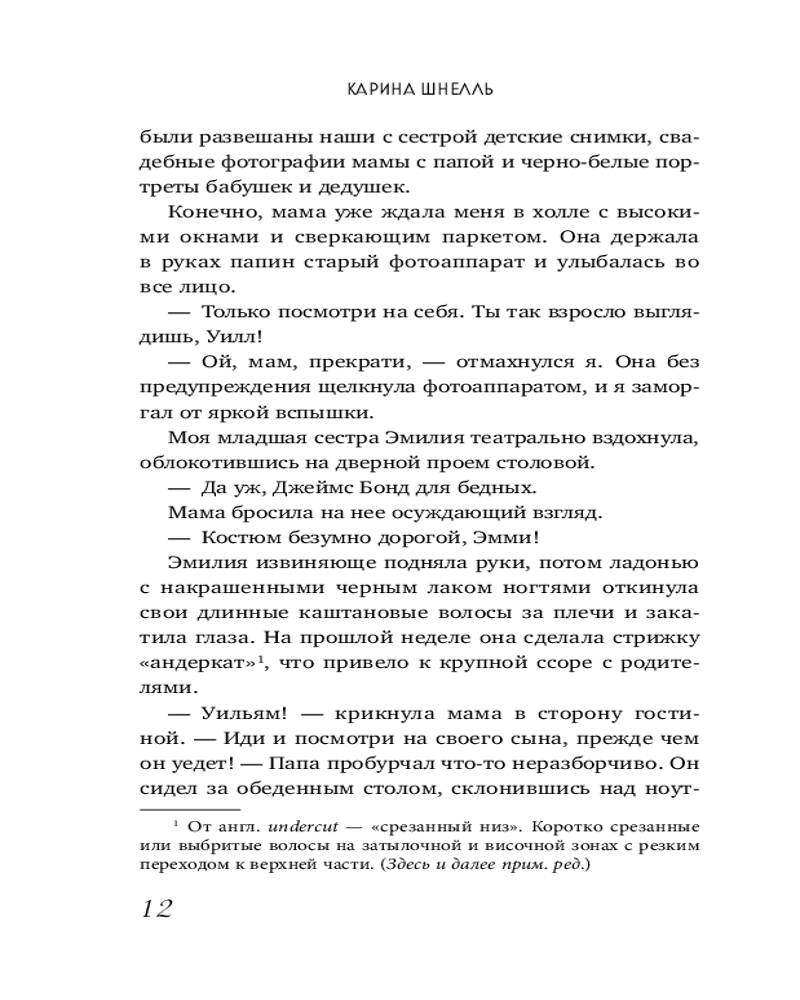 КАРИНА ШНЕЛЛЬ

были развешаны наши с сестрой детские снимки, свадебные фотографии мамы с папой и черно-белые портреты бабушек и дедушек.

Конечно, мама уже ждала меня в холле с высокими окнами и сверкающим паркетом. Она держала в руках папин старый фотоаппарат и улыбалась во все лицо.

— Только посмотри на себя. Ты так взросло выглядишь, Уилл!

— Ой, мам, прекрати, — отмахнулся я. Она без предупреждения щелкнула фотоаппаратом, и я заморгал от яркой вспышки.

Моя младшая сестра Эмилия театрально вздохнула, облокотившись на дверной проем столовой.

— Да уж, Джеймс Бонд для бедных.

Мама бросила на нее осуждающий взгляд.

— Костюм безумно дорогой, Эмми!

Эмилия извиняюще подняла руки, потом ладонью с накрашенными черным лаком ногтями откинула свои длинные каштановые волосы за плечи и закатила глаза. На прошлой неделе она сделала стрижку «андеркат»$^{1}$, что привело к крупной ссоре с родителями.

— Уильям! — крикнула мама в сторону гостиной. — Иди и посмотри на своего сына, прежде чем он уедет! — Папа пробурчал что-то неразборчиво. Он сидел за обеденным столом, склонившись над ноут-

$^{1}$ От англ. undercut — «срезанный низ». Коротко срезанные или выбритые волосы на затылочной и височной зонах с резким переходом к верхней части. (Здесь и далее прим. ред.)

12